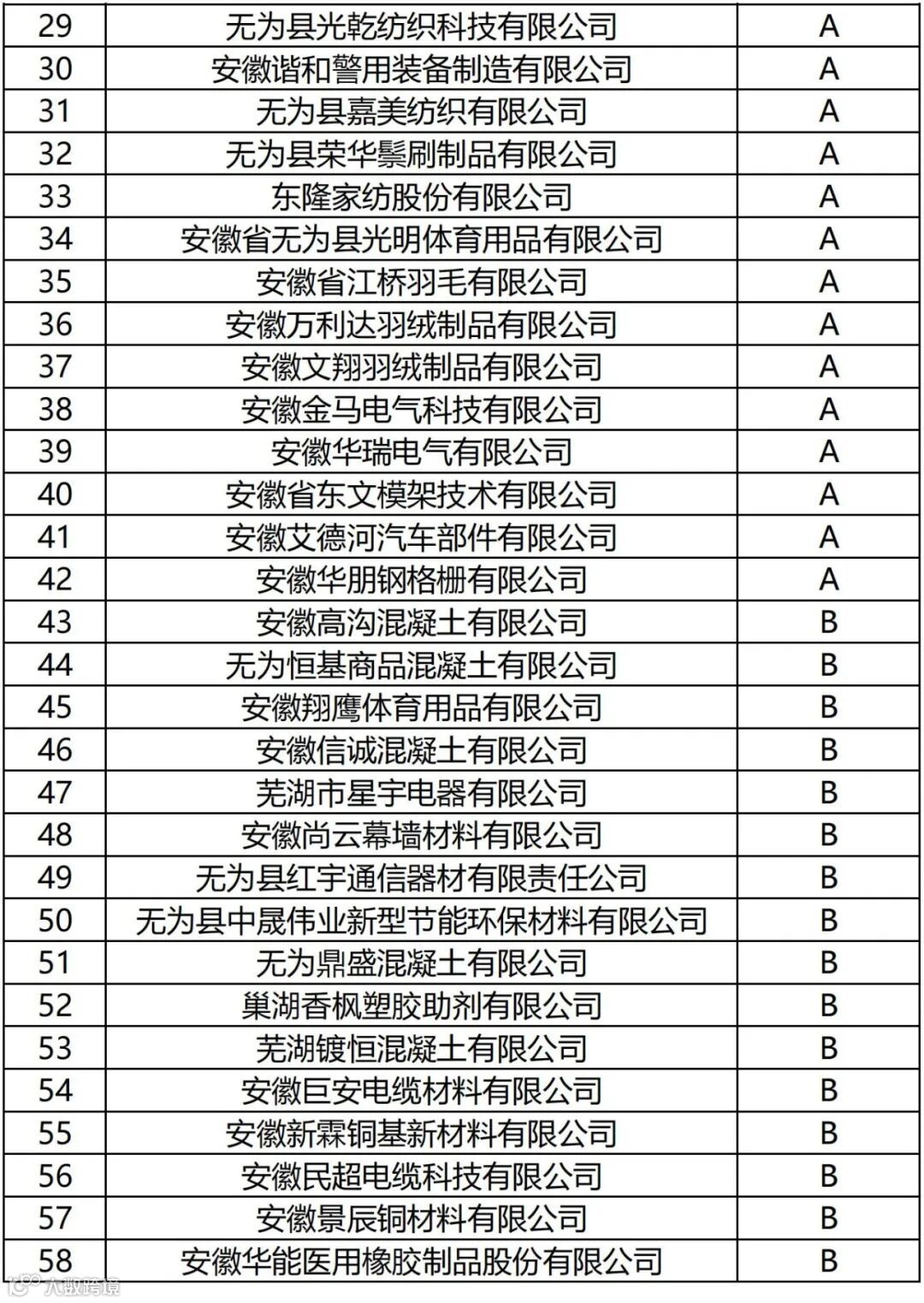 | 29 | 无为县光乾纺织科技有限公司 | A |
|---|---|---|
| 30 | 安徽谐和警用装备制造有限公司 | A |
| 31 | 无为县嘉美纺织有限公司 | A |
| 32 | 无为县荣华鬃刷制品有限公司 | A |
| 33 | 东隆家纺股份有限公司 | A |
| 34 | 安徽省无为县光明体育用品有限公司 | A |
| 35 | 安徽省江桥羽毛有限公司 | A |
| 36 | 安徽万利达羽绒制品有限公司 | A |
| 37 | 安徽文翔羽绒制品有限公司 | A |
| 38 | 安徽金马电气科技有限公司 | A |
| 39 | 安徽华瑞电气有限公司 | A |
| 40 | 安徽省东文模架技术有限公司 | A |
| 41 | 安徽艾德河汽车部件有限公司 | A |
| 42 | 安徽华朋钢格栅有限公司 | A |
| 43 | 安徽高沟混凝土有限公司 | B |
| 44 | 无为恒基商品混凝土有限公司 | B |
| 45 | 安徽翔鹰体育用品有限公司 | B |
| 46 | 安徽信诚混凝土有限公司 | B |
| 47 | 芜湖市星宇电器有限公司 | B |
| 48 | 安徽尚云幕墙材料有限公司 | B |
| 49 | 无为县红宇通信器材有限责任公司 | B |
| 50 | 无为县中晟伟业新型节能环保材料有限公司 | B |
| 51 | 无为鼎盛混凝土有限公司 | B |
| 52 | 巢湖香枫塑胶助剂有限公司 | B |
| 53 | 芜湖镀恒混凝土有限公司 | B |
| 54 | 安徽巨安电缆材料有限公司 | B |
| 55 | 安徽新霖铜基新材料有限公司 | B |
| 56 | 安徽民超电缆科技有限公司 | B |
| 57 | 安徽景辰铜材料有限公司 | B |
| 58 | 安徽华能医用橡胶制品股份有限公司 | B |

大数跨境